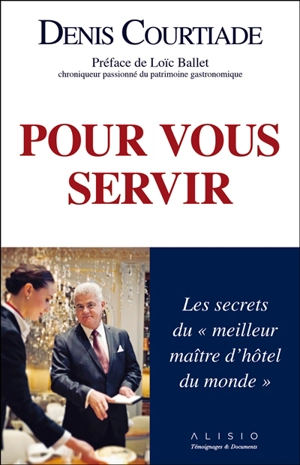 DENIS COURTIADE

Préface de Loïc Ballet
chroniqueur passionné du patrimoine gastronomique

POUR VOUS SERVIR

Les secrets du « meilleur maître d'hôtel du monde »

ALISIO
Témoignages & Documents